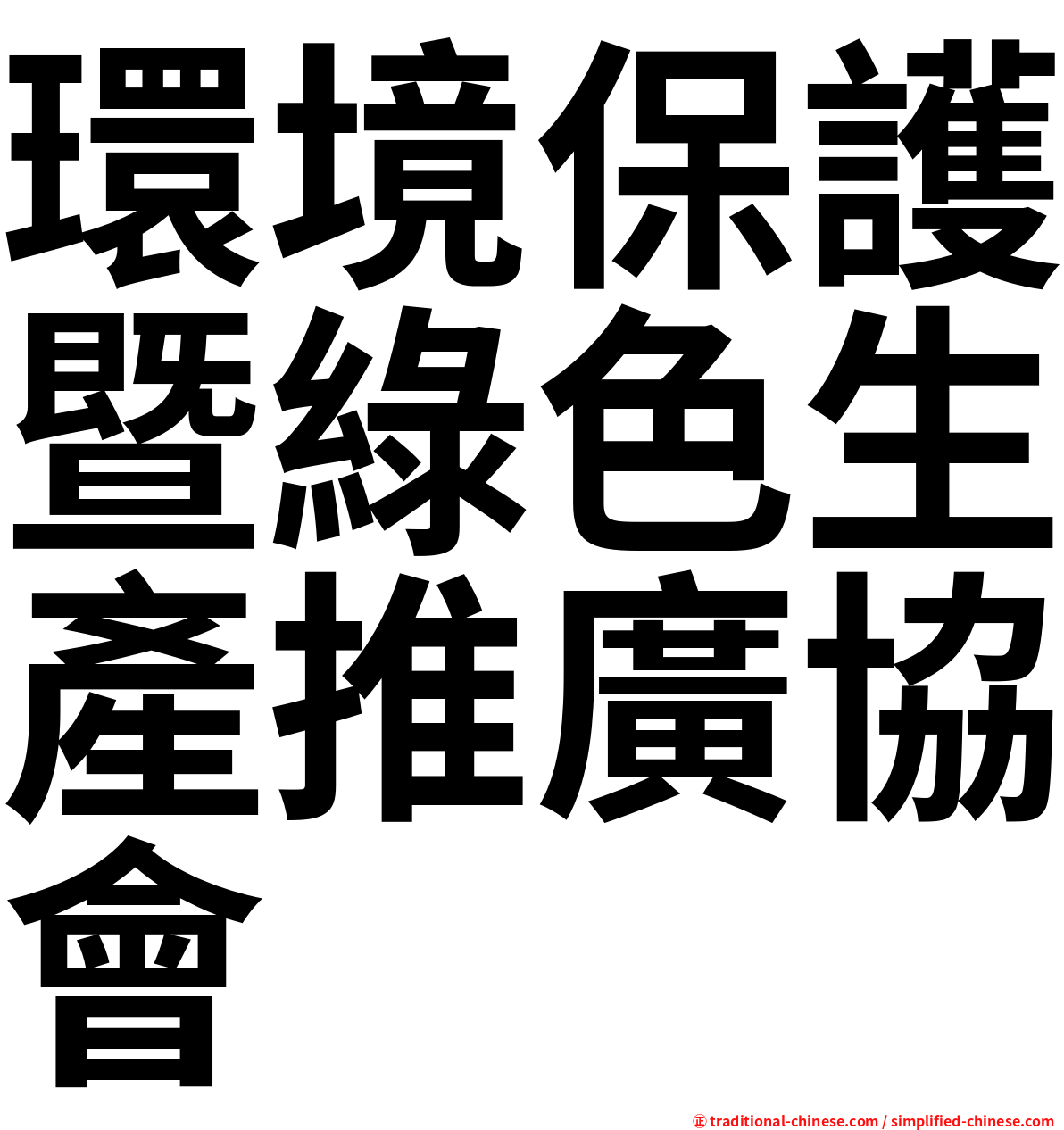 環境保護暨綠色生產推廣協會

㊣ traditional-chinese.com / simplified-chinese.com